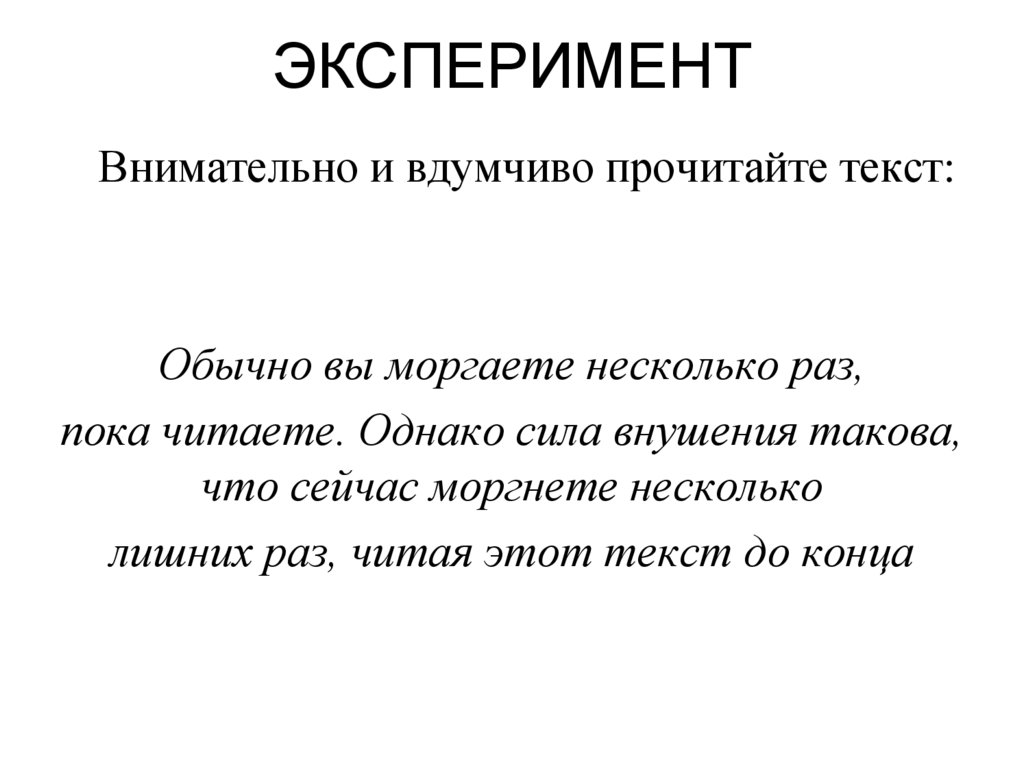 ЭКСПЕРИМЕНТ

Внимательно и вдумчиво прочитайте текст:

Обычно вы моргаете несколько раз, пока читаете. Однако сила внушения такова, что сейчас моргнете несколько лишних раз, читая этот текст до конца